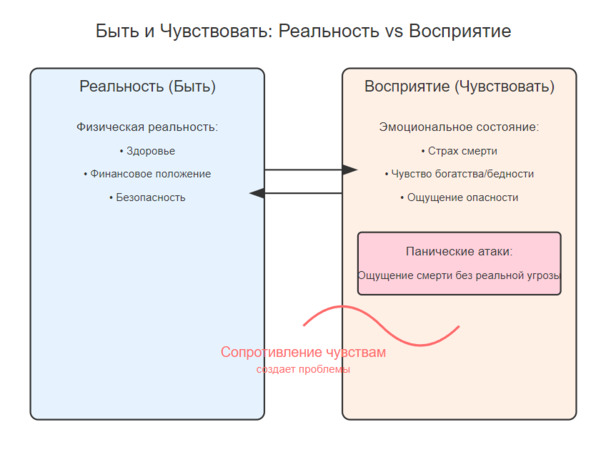 Быть и Чувствовать: Реальность vs Восприятие

Реальность (Быть)

Физическая реальность:

• Здоровье

• Финансовое положение

• Безопасность

Восприятие (Чувствовать)

Эмоциональное состояние:

• Страх смерти

• Чувство богатства/бедности

• Ощущение опасности

Панические атаки:

Ощущение смерти без реальной угрозы

Сопротивление чувствам

создает проблемы